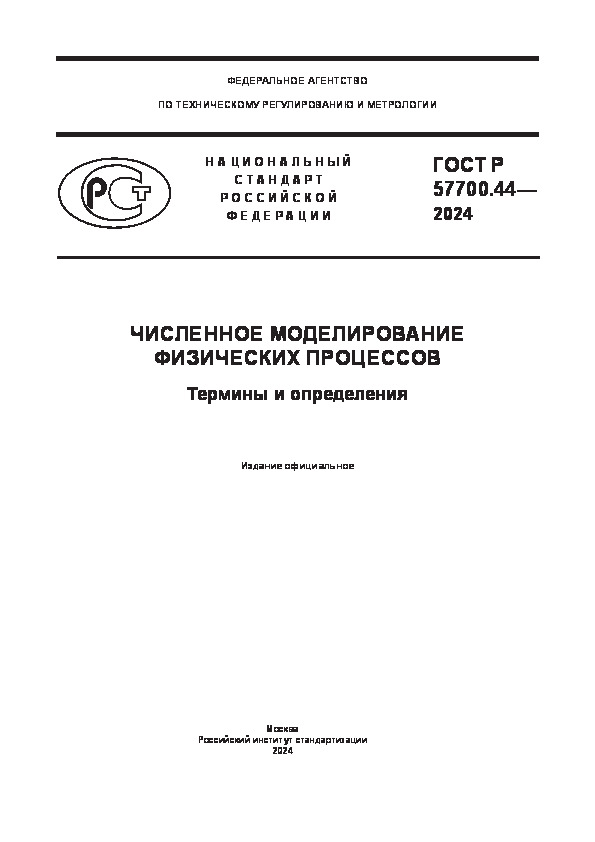 ФЕДЕРАЛЬНОЕ АГЕНТСТВО

ПО ТЕХНИЧЕСКОМУ РЕГУЛИРОВАНИЮ И МЕТРОЛОГИИ

РСТ

НАЦИОНАЛЬНЫЙ СТАНДАРТ РОССИЙСКОЙ ФЕДЕРАЦИИ

ГОСТ Р 57700.44— 2024

ЧИСЛЕННОЕ МОДЕЛИРОВАНИЕ ФИЗИЧЕСКИХ ПРОЦЕССОВ

Термины и определения

Издание официальное

Москва
Российский институт стандартизации
2024